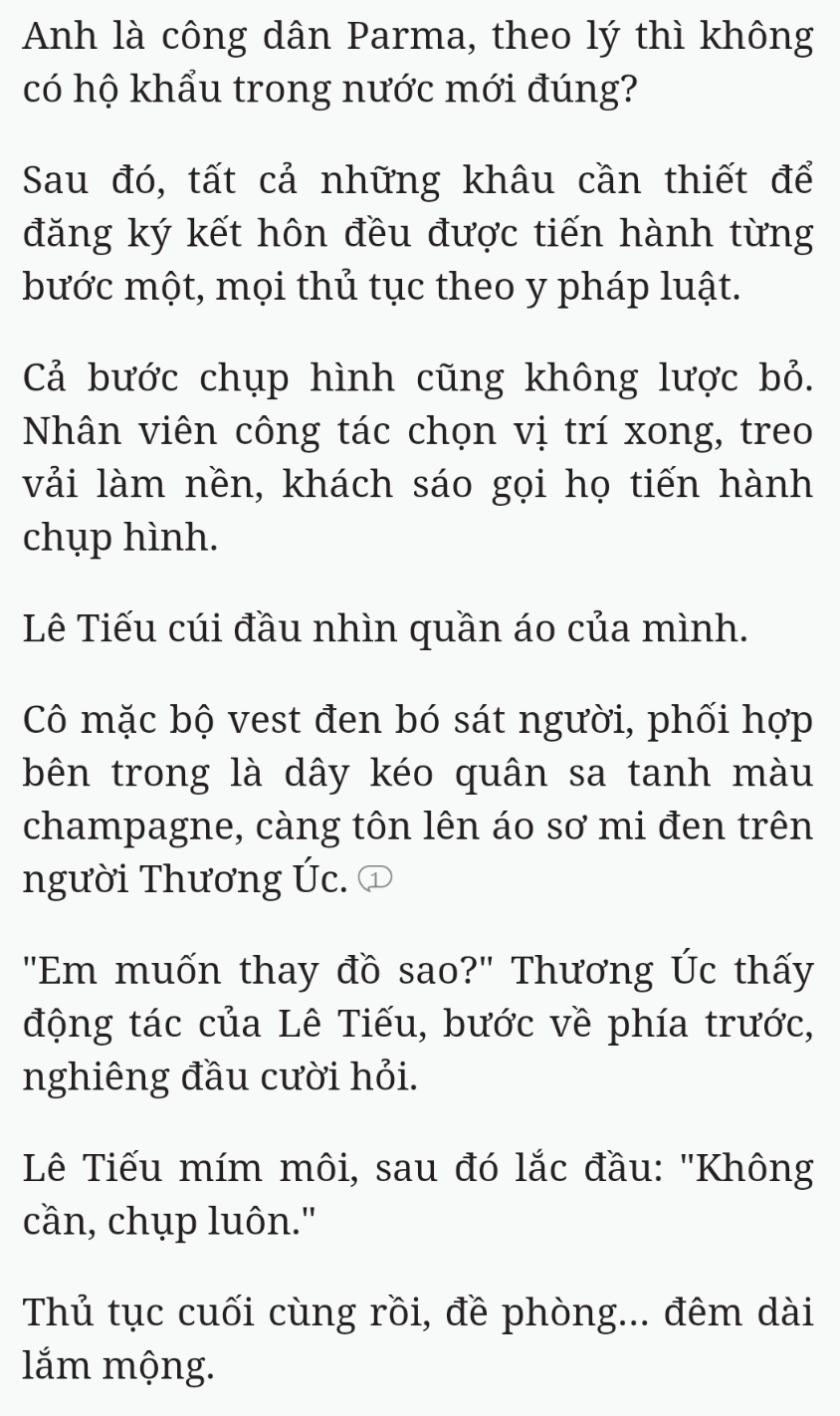 Anh là công dân Parma, theo lý thì không có hộ khẩu trong nước mới đúng?

Sau đó, tất cả những khâu cần thiết để đăng ký kết hôn đều được tiến hành từng bước một, mọi thủ tục theo y pháp luật.

Cả bước chụp hình cũng không lược bỏ. Nhân viên công tác chọn vị trí xong, treo vải làm nền, khách sáo gọi họ tiến hành chụp hình.

Lê Tiếu cúi đầu nhìn quần áo của mình.

Cô mặc bộ vest đen bó sát người, phối hợp bên trong là dây kéo quân sa tanh màu champagne, càng tôn lên áo sơ mi đen trên người Thương Úc. 1

"Em muốn thay đồ sao?" Thương Úc thấy động tác của Lê Tiếu, bước về phía trước, nghiêng đầu cười hỏi.

Lê Tiếu mím môi, sau đó lắc đầu: "Không cần, chụp luôn."

Thủ tục cuối cùng rồi, đề phòng... đêm dài lắm mộng.